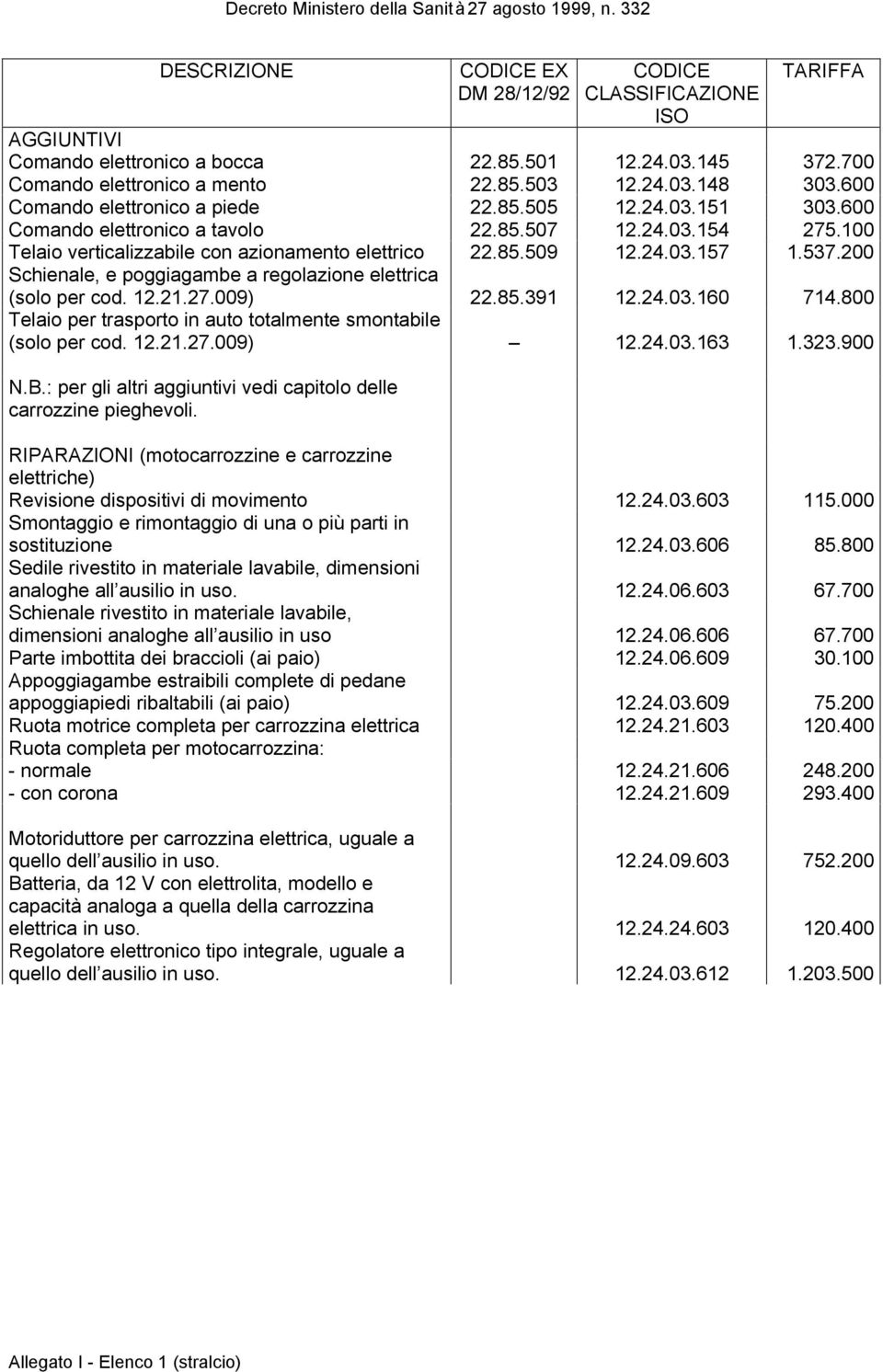 Decreto Ministero della Sanità 27 agosto 1999, n. 332

| DESCRIZIONE | CODICE EX DM 28/12/92 | CODICE CLASSIFICAZIONE ISO | TARIFFA |
|---|---|---|---|
| AGGIUNTIVI | | | |
| Comando elettronico a bocca | 22.85.501 | 12.24.03.145 | 372.700 |
| Comando elettronico a mento | 22.85.503 | 12.24.03.148 | 303.600 |
| Comando elettronico a piede | 22.85.505 | 12.24.03.151 | 303.600 |
| Comando elettronico a tavolo | 22.85.507 | 12.24.03.154 | 275.100 |
| Telaio verticalizzabile con azionamento elettrico | 22.85.509 | 12.24.03.157 | 1.537.200 |
| Schienale, e poggiagambe a regolazione elettrica (solo per cod. 12.21.27.009) | 22.85.391 | 12.24.03.160 | 714.800 |
| Telaio per trasporto in auto totalmente smontabile (solo per cod. 12.21.27.009) | – | 12.24.03.163 | 1.323.900 |
| N.B.: per gli altri aggiuntivi vedi capitolo delle carrozzine pieghevoli. | | | |
| RIPARAZIONI (motocarrozzine e carrozzine elettriche) | | | |
| Revisione dispositivi di movimento | | 12.24.03.603 | 115.000 |
| Smontaggio e rimontaggio di una o più parti in sostituzione | | 12.24.03.606 | 85.800 |
| Sedile rivestito in materiale lavabile, dimensioni analoghe all ausilio in uso. | | 12.24.06.603 | 67.700 |
| Schienale rivestito in materiale lavabile, dimensioni analoghe all ausilio in uso | | 12.24.06.606 | 67.700 |
| Parte imbottita dei braccioli (ai paio) | | 12.24.06.609 | 30.100 |
| Appoggiagambe estraibili complete di pedane appoggiapiedi ribaltabili (ai paio) | | 12.24.03.609 | 75.200 |
| Ruota motrice completa per carrozzina elettrica | | 12.24.21.603 | 120.400 |
| Ruota completa per motocarrozzina: | | | |
| - normale | | 12.24.21.606 | 248.200 |
| - con corona | | 12.24.21.609 | 293.400 |
| Motoriduttore per carrozzina elettrica, uguale a quello dell ausilio in uso. | | 12.24.09.603 | 752.200 |
| Batteria, da 12 V con elettrolita, modello e capacità analoga a quella della carrozzina elettrica in uso. | | 12.24.24.603 | 120.400 |
| Regolatore elettronico tipo integrale, uguale a quello dell ausilio in uso. | | 12.24.03.612 | 1.203.500 |

Allegato I - Elenco 1 (stralcio)